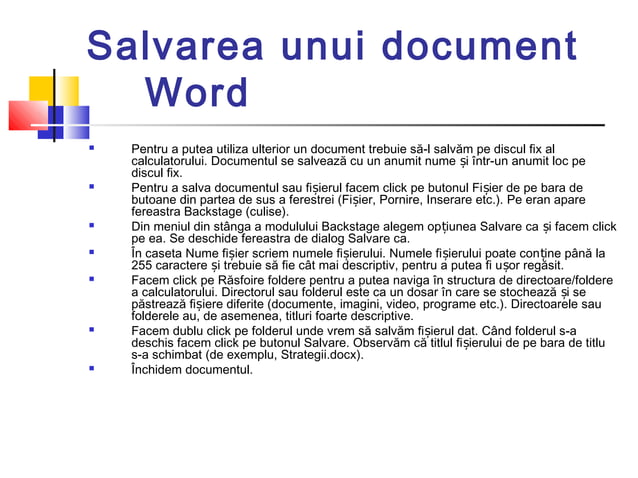 Salvarea unui document Word

▪ Pentru a putea utiliza ulterior un document trebuie să-l salvăm pe discul fix al calculatorului. Documentul se salvează cu un anumit nume și într-un anumit loc pe discul fix.
▪ Pentru a salva documentul sau fișierul facem click pe butonul Fișier de pe bara de butoane din partea de sus a ferestrei (Fișier, Pornire, Inserare etc.). Pe eran apare fereastra Backstage (culise).
▪ Din meniul din stânga a modulului Backstage alegem opțiunea Salvare ca și facem click pe ea. Se deschide fereastra de dialog Salvare ca.
▪ În caseta Nume fișier scriem numele fișierului. Numele fișierului poate conține până la 255 caractere și trebuie să fie cât mai descriptiv, pentru a putea fi ușor regăsit.
▪ Facem click pe Răsfoire foldere pentru a putea naviga în structura de directoare/foldere a calculatorului. Directorul sau folderul este ca un dosar în care se stochează și se păstrează fișiere diferite (documente, imagini, video, programe etc.). Directoarele sau folderele au, de asemenea, titluri foarte descriptive.
▪ Facem dublu click pe folderul unde vrem să salvăm fișierul dat. Când folderul s-a deschis facem click pe butonul Salvare. Observăm că titlul fișierului de pe bara de titlu s-a schimbat (de exemplu, Strategii.docx).
▪ Închidem documentul.